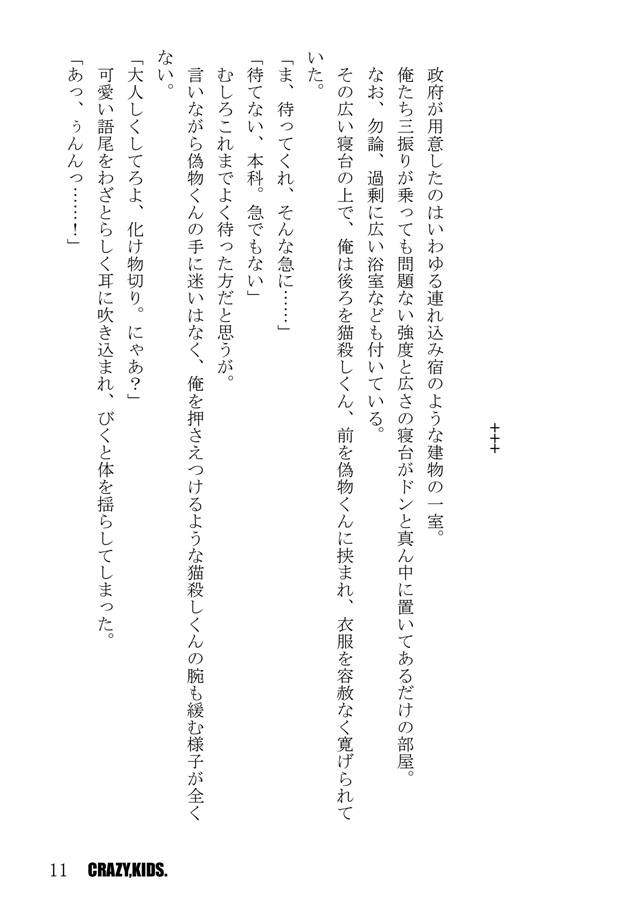 +++

政府が用意したのはいわゆる連れ込み宿のような建物の一室。

俺たち三振りが乗っても問題ない強度と広さの寝台がドンと真ん中に置いてあるだけの部屋。

なお、勿論、過剰に広い浴室なども付いている。

その広い寝台の上で、俺は後ろを猫殺しくん、前を偽物くんに挟まれ、衣服を容赦なく寛げられていた。

「ま、待ってくれ、そんな急に……」

「待てない、本科。急でもない」

むしろこれまでよく待った方だと思うが。

言いながら偽物くんの手に迷いはなく、俺を押さえつけるような猫殺しくんの腕も緩む様子が全くない。

「大人しくしてろよ、化け物切り。にゃあ？」

可愛い語尾をわざとらしく耳に吹き込まれ、びくと体を揺らしてしまった。

「あっ、ぅんんっ……！」

11 CRAZY,KIDS.